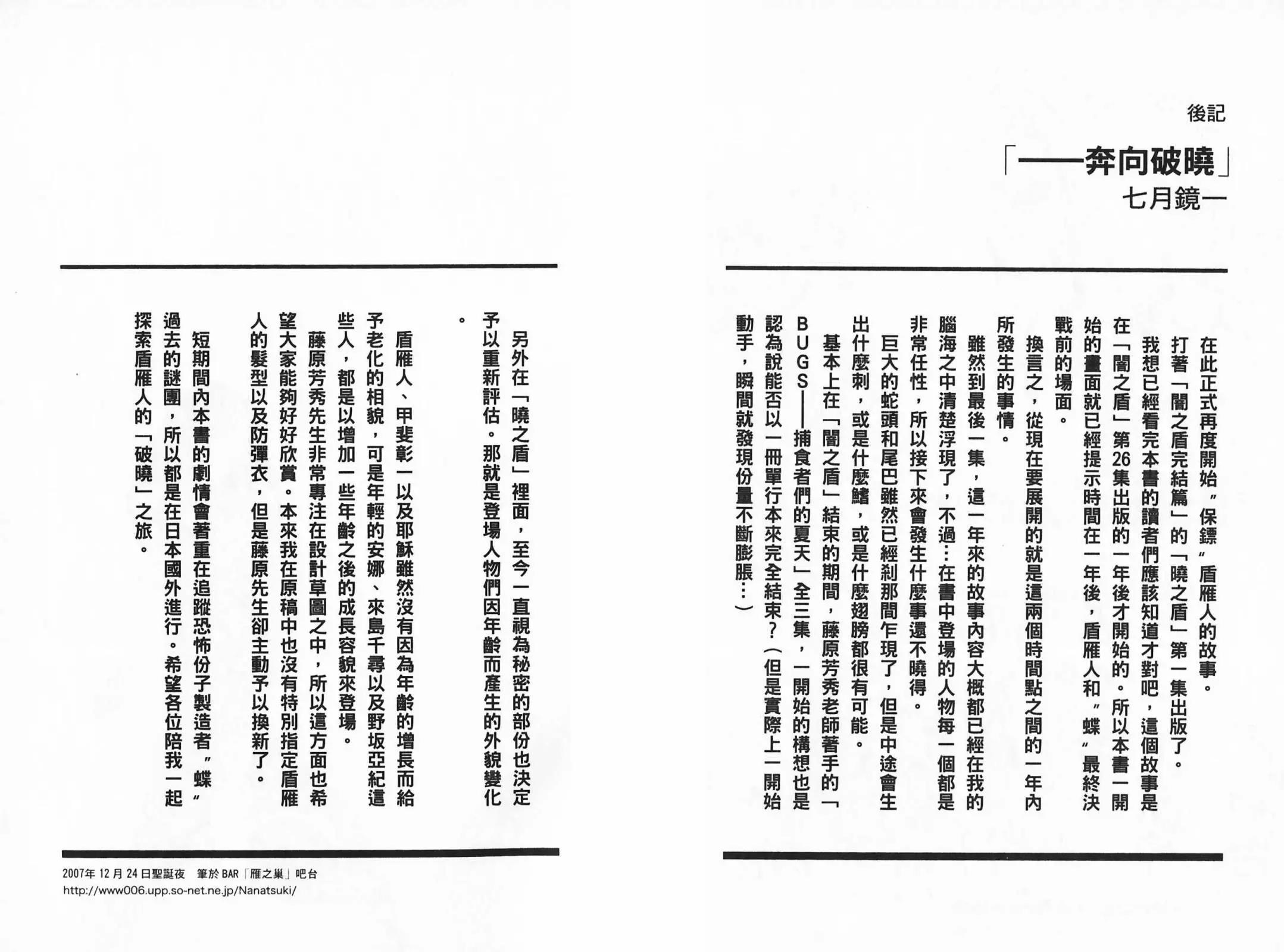 後記

「——奔向破曉」

七月鏡一

在此正式再度開始〝保鏢〞盾雁人的故事。

打著「闇之盾完結篇」的「曉之盾」第一集出版了。

我想已經看完本書的讀者們應該知道才對吧，這個故事是在「闇之盾」第26集出版的一年後才開始的。所以本書一開始的畫面就已經提示時間在一年後，盾雁人和〝蝶〞最終決戰前的場面。

換言之，從現在要展開的就是這兩個時間點之間的一年內所發生的事情。

雖然到最後一集，這一年來的故事內容大概都已經在我的腦海之中清楚浮現了，不過…在書中登場的人物每一個都是非常任性，所以接下來會發生什麼事還不曉得。

巨大的蛇頭和尾巴雖然已經剎那間乍現了，但是中途會生出什麼刺，或是什麼鰭，或是什麼翅膀都很有可能。

基本上在「闇之盾」結束的期間，藤原芳秀老師著手的「BUGS——捕食者們的夏天」全三集，一開始的構想也是認為說能否以一冊單行本來完全結束？（但是實際上一開始動手，瞬間就發現份量不斷膨脹…）

另外在「曉之盾」裡面，至今一直視為秘密的部份也決定予以重新評估。那就是登場人物們因年齡而產生的外貌變化。

盾雁人、甲斐彰一以及耶穌雖然沒有因為年齡的增長而給予老化的相貌，可是年輕的安娜、來島千尋以及野坂亞紀這些人，都是以增加一些年齡之後的成長容貌來登場。

藤原芳秀先生非常專注在設計草圖之中，所以這方面也希望大家能夠好好欣賞。本來我在原稿中也沒有特別指定盾雁人的髮型以及防彈衣，但是藤原先生卻主動予以換新了。

短期間內本書的劇情會著重在追蹤恐怖份子製造者〝蝶〞過去的謎團，所以都是在日本國外進行。希望各位陪我一起探索盾雁人的「破曉」之旅。

2007年12月24日聖誕夜　筆於BAR「雁之巢」吧台
http://www006.upp.so-net.ne.jp/Nanatsuki/